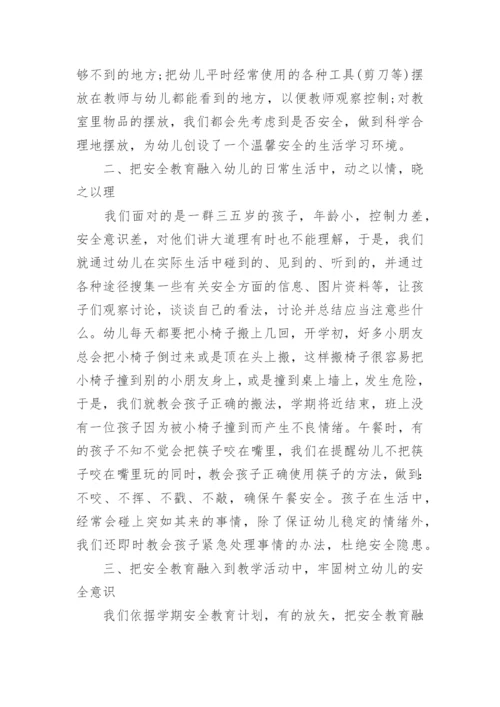 够不到的地方;把幼儿平时经常使用的各种工具(剪刀等)摆放在教师与幼儿都能看到的地方，以便教师观察控制;对教室里物品的摆放，我们都会先考虑到是否安全，做到科学合理地摆放，为幼儿创设了一个温馨安全的生活学习环境。

二、把安全教育融入幼儿的日常生活中，动之以情，晓之以理

我们面对的是一群三五岁的孩子，年龄小，控制力差，安全意识差，对他们讲大道理有时也不能理解，于是，我们就通过幼儿在实际生活中碰到的、见到的、听到的，并通过各种途径搜集一些有关安全方面的信息、图片资料等，让孩子们观察讨论，谈谈自己的看法，讨论并总结应当注意些什么。幼儿每天都要把小椅子搬上几回，开学初，好多小朋友总会把小椅子倒过来或是顶在头上搬，这样搬椅子很容易把小椅子撞到别的小朋友身上，或是撞到桌上墙上，发生危险，于是，我们就教会孩子正确的搬法，学期将近结束，班上没有一位孩子因为被小椅子撞到而产生不良情绪。午餐时，有的孩子不知不觉会把筷子咬在嘴里，我们在提醒幼儿不把筷子咬在嘴里玩的同时，教会孩子正确使用筷子的方法，做到:不咬、不挥、不戳、不敲，确保午餐安全。孩子在生活中，经常会碰上突如其来的事情，除了保证幼儿稳定的情绪外，我们还即时教会孩子紧急处理事情的办法，杜绝安全隐患。

三、把安全教育融入到教学活动中，牢固树立幼儿的安全意识

我们依据学期安全教育计划，有的放矢，把安全教育融